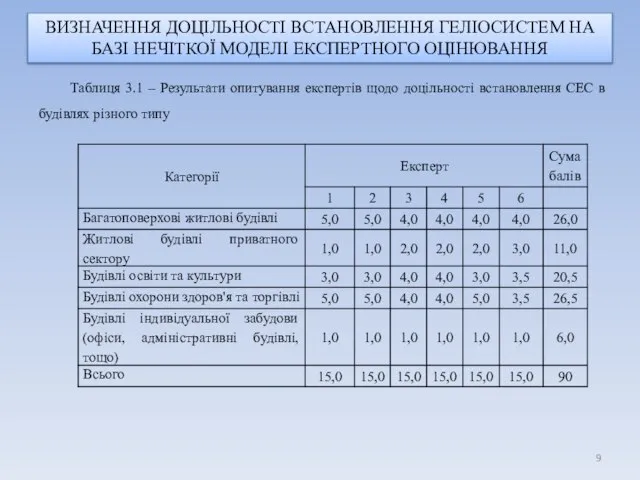 ВИЗНАЧЕННЯ ДОЦІЛЬНОСТІ ВСТАНОВЛЕННЯ ГЕЛІОСИСТЕМ НА БАЗІ НЕЧІТКОЇ МОДЕЛІ ЕКСПЕРТНОГО ОЦІНЮВАННЯ

Таблиця 3.1 – Результати опитування експертів щодо доцільності встановлення СЕС в будівлях різного типу

| Категорії | Експерт | | | | | | Сума балів |
|---|---|---|---|---|---|---|---|
| | 1 | 2 | 3 | 4 | 5 | 6 | |
| Багатоповерхові житлові будівлі | 5,0 | 5,0 | 4,0 | 4,0 | 4,0 | 4,0 | 26,0 |
| Житлові будівлі приватного сектору | 1,0 | 1,0 | 2,0 | 2,0 | 2,0 | 3,0 | 11,0 |
| Будівлі освіти та культури | 3,0 | 3,0 | 4,0 | 4,0 | 3,0 | 3,5 | 20,5 |
| Будівлі охорони здоров'я та торгівлі | 5,0 | 5,0 | 4,0 | 4,0 | 5,0 | 3,5 | 26,5 |
| Будівлі індивідуальної забудови (офіси, адміністративні будівлі, тощо) | 1,0 | 1,0 | 1,0 | 1,0 | 1,0 | 1,0 | 6,0 |
| Всього | 15,0 | 15,0 | 15,0 | 15,0 | 15,0 | 15,0 | 90 |

9